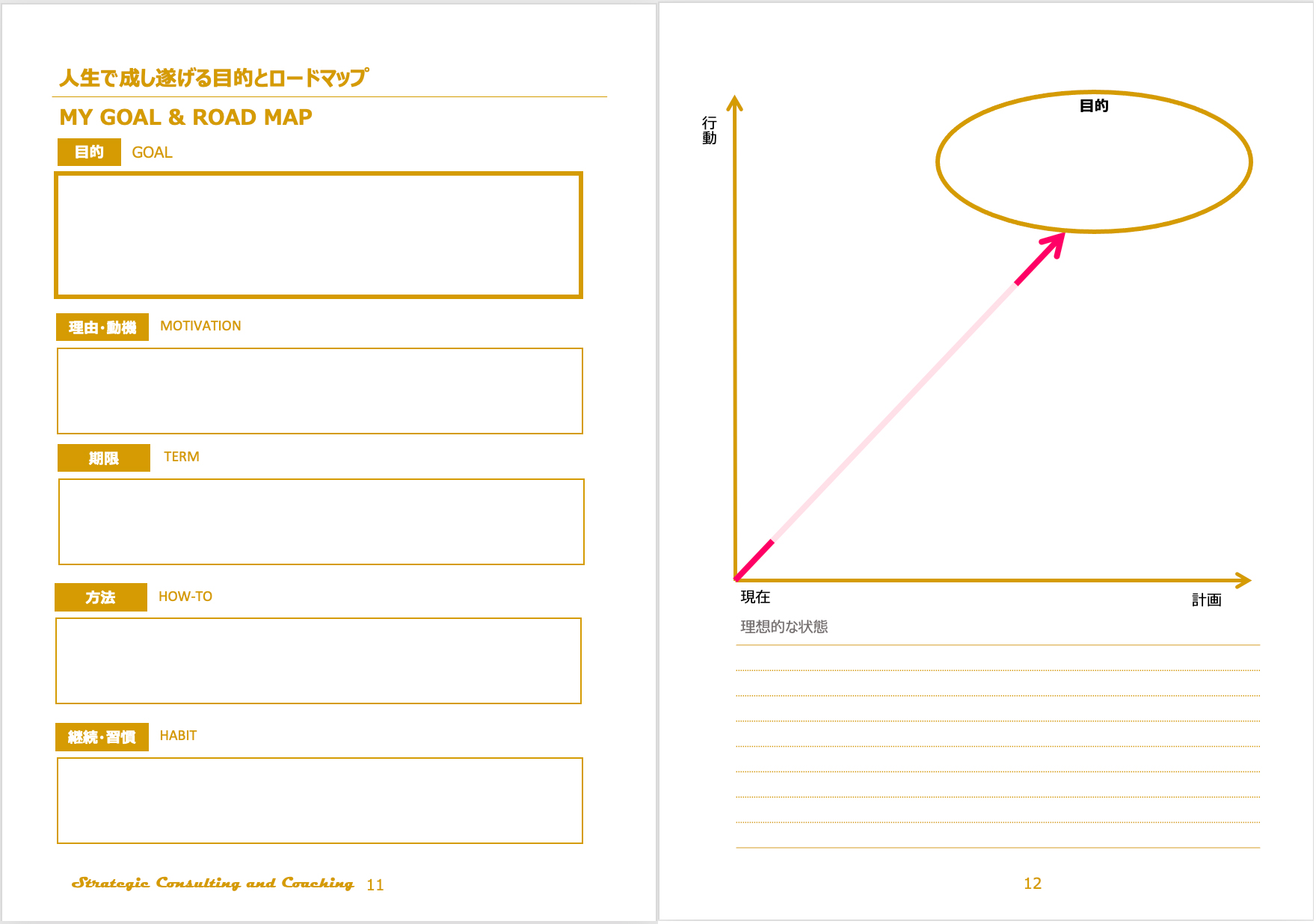 人生で成し遂げる目的とロードマップ

MY GOAL & ROAD MAP

目的 GOAL

理由・動機 MOTIVATION

期限 TERM

方法 HOW-TO

継続・習慣 HABIT

Strategic Consulting and Coaching 11

行動

目的

現在

計画

理想的な状態

12